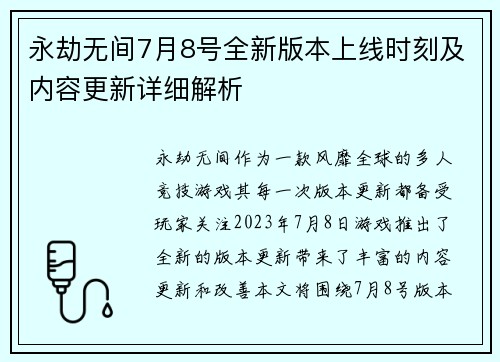 永劫无间7月8号全新版本上线时刻及内容更新详细解析

永劫无间作为一款风靡全球的多人竞技游戏其每一次版本更新都备受玩家关注2023年7月8日游戏推出了全新的版本更新带来了丰富的内容更新和改善本文将围绕7月8号版本